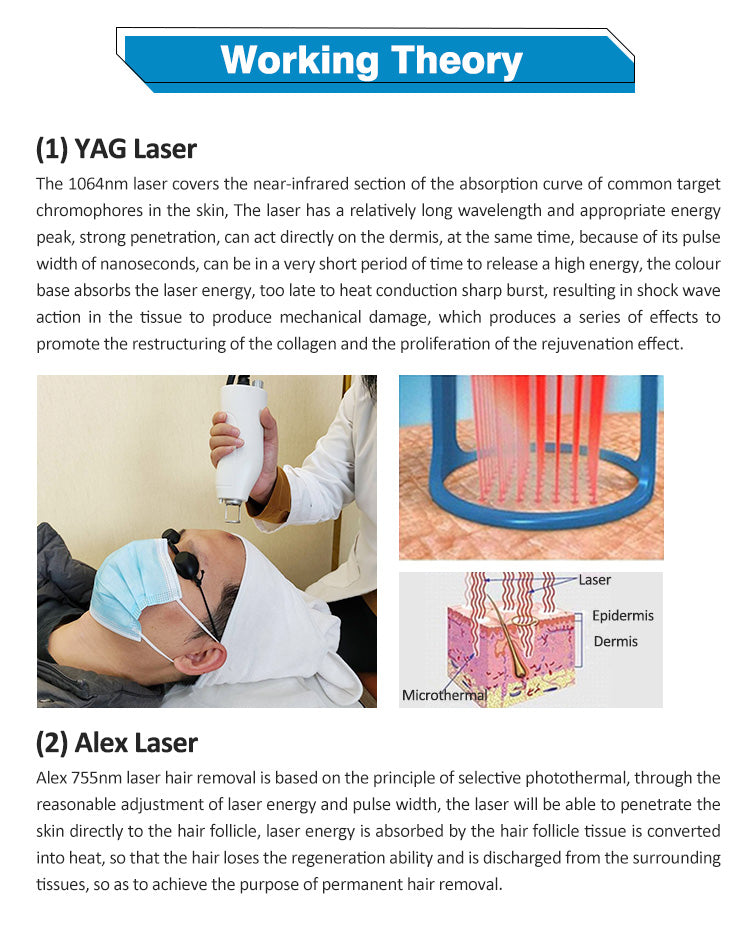 Working Theory

(1) YAG Laser

The 1064nm laser covers the near-infrared section of the absorption curve of common target chromophores in the skin, The laser has a relatively long wavelength and appropriate energy peak, strong penetration, can act directly on the dermis, at the same time, because of its pulse width of nanoseconds, can be in a very short period of time to release a high energy, the colour base absorbs the laser energy, too late to heat conduction sharp burst, resulting in shock wave action in the tissue to produce mechanical damage, which produces a series of effects to promote the restructuring of the collagen and the proliferation of the rejuvenation effect.

Laser
Epidermis
Dermis
Microthermal

(2) Alex Laser

Alex 755nm laser hair removal is based on the principle of selective photothermal, through the reasonable adjustment of laser energy and pulse width, the laser will be able to penetrate the skin directly to the hair follicle, laser energy is absorbed by the hair follicle tissue is converted into heat, so that the hair loses the regeneration ability and is discharged from the surrounding tissues, so as to achieve the purpose of permanent hair removal.